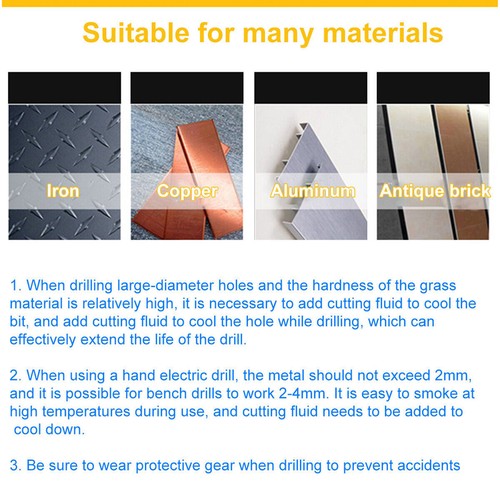 Suitable for many materials

Iron

Copper

Aluminum

Antique brick

1. When drilling large-diameter holes and the hardness of the grass material is relatively high, it is necessary to add cutting fluid to cool the bit, and add cutting fluid to cool the hole while drilling, which can effectively extend the life of the drill.

2. When using a hand electric drill, the metal should not exceed 2mm, and it is possible for bench drills to work 2-4mm. It is easy to smoke at high temperatures during use, and cutting fluid needs to be added to cool down.

3. Be sure to wear protective gear when drilling to prevent accidents